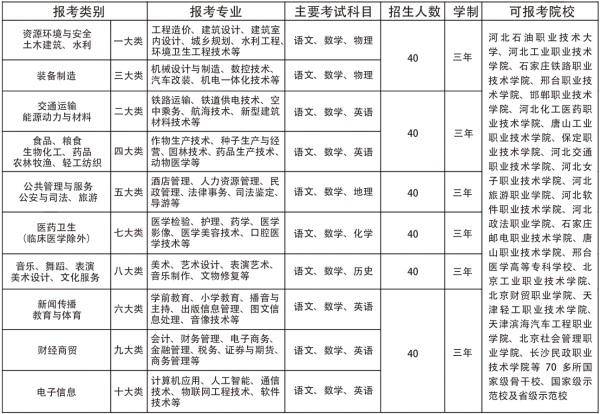 | 报考类别 | | 报考专业 | 主要考试科目 | 招生人数 | 学制 | 可报考院校 |
|---|---|---|---|---|---|---|
| 资源环境与安全 土木建筑、水利 | 一大类 | 工程造价、建筑设计、建筑室内设计、城乡规划、水利工程、环境卫生工程技术等 | 语文、数学、物理 | 40 | 三年 | 河北石油职业技术大学、河北工业职业技术学院、石家庄铁路职业技术学院、邢台职业技术学院、邯郸职业技术学院、河北化工医药职业技术学院、唐山工业职业技术学院、保定职业技术学院、河北交通职业技术学院、河北女子职业技术学院、河北旅游职业学院、河北软件职业技术学院、河北政法职业学院、石家庄邮电职业技术学院、唐山职业技术学院、邢台医学高等专科学校、北京工业职业技术学院、北京财贸职业学院、天津轻工职业技术学院、天津滨海汽车工程职业学院、北京社会管理职业学院、长沙民政职业技术学院等 70 多所国家级骨干校、国家级示范校及省级示范校 |
| 装备制造 | 三大类 | 机械设计与制造、数控技术、汽车改装、机电一体化技术等 | 语文、数学、物理 | | | |
| 交通运输 能源动力与材料 | 二大类 | 铁路运输、铁道供电技术、空中乘务、航海技术、新型建筑材料技术等 | 语文、数学、英语 | 40 | 三年 | |
| 食品、粮食 生物化工、药品 农林牧渔、轻工纺织 | 四大类 | 作物生产技术、种子生产与经营、园林技术、药品生产技术、动物医学等 | 语文、数学、英语 | | | |
| 公共管理与服务 公安与司法、旅游 | 五大类 | 酒店管理、人力资源管理、民政管理、法律事务、司法鉴定、导游等 | 语文、数学、地理 | 40 | 三年 | |
| 医药卫生 (临床医学除外) | 七大类 | 医学检验、护理、药学、医学影像、医学美容技术、口腔医学技术等 | 语文、数学、化学 | 40 | 三年 | |
| 音乐、舞蹈、表演 美术设计、文化服务 | 八大类 | 美术、艺术设计、表演艺术、音乐制作、文物修复等 | 语文、数学、历史 | 40 | 三年 | |
| 新闻传播 教育与体育 | 六大类 | 学前教育、小学教育、播音与主持、出版信息管理、图文信息处理、音像技术等 | 语文、数学、英语 | 40 | 三年 | |
| 财经商贸 | 九大类 | 会计、财务管理、电子商务、金融管理、税务、证券与期货、商务管理等 | 语文、数学、英语 | | | |
| 电子信息 | 十大类 | 计算机应用、人工智能、通信技术、物联网工程技术、软件技术等 | 语文、数学、英语 | | | |